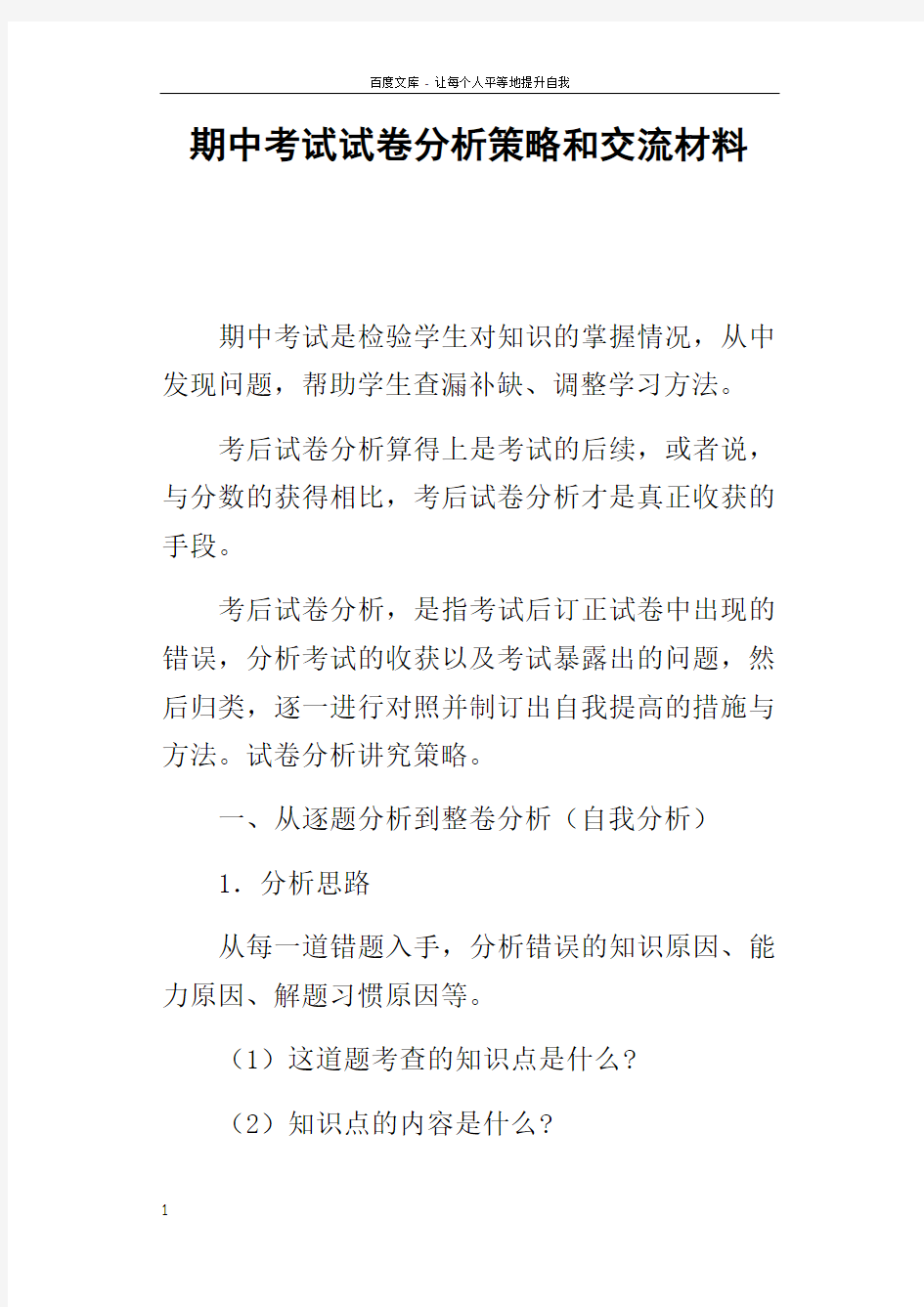 百度文库 - 让每个人平等地提升自我

期中考试试卷分析策略和交流材料

期中考试是检验学生对知识的掌握情况，从中发现问题，帮助学生查漏补缺、调整学习方法。

考后试卷分析算得上是考试的后续，或者说，与分数的获得相比，考后试卷分析才是真正收获的手段。

考后试卷分析，是指考试后订正试卷中出现的错误，分析考试的收获以及考试暴露出的问题，然后归类，逐一进行对照并制订出自我提高的措施与方法。试卷分析讲究策略。

一、从逐题分析到整卷分析（自我分析）

1. 分析思路

从每一道错题入手，分析错误的知识原因、能力原因、解题习惯原因等。

（1）这道题考查的知识点是什么？

（2）知识点的内容是什么？

1